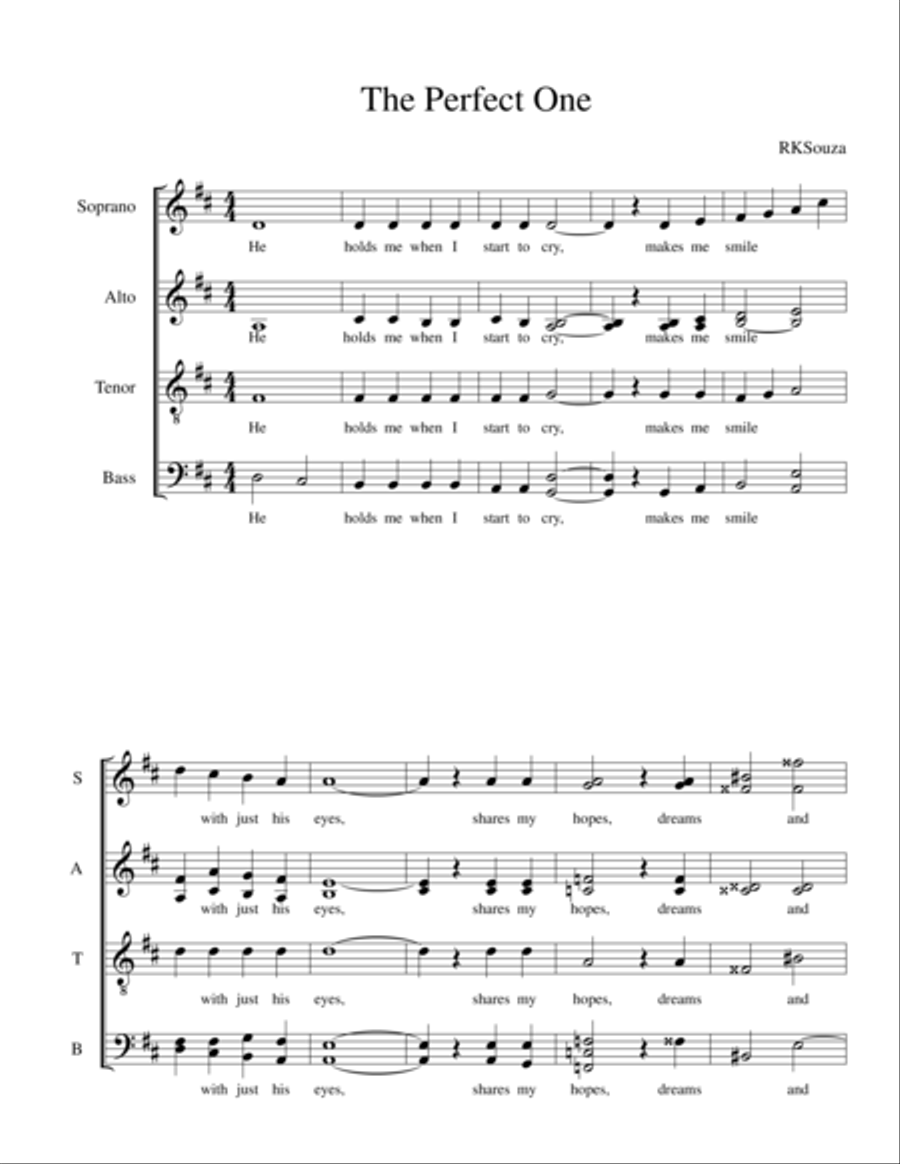 The Perfect One

RKSouza

Soprano
He holds me when I start to cry, makes me smile

Alto
He holds me when I start to cry, makes me smile

Tenor
He holds me when I start to cry, makes me smile

Bass
He holds me when I start to cry, makes me smile

S
with just his eyes, shares my hopes, dreams and

A
with just his eyes, shares my hopes, dreams and

T
with just his eyes, shares my hopes, dreams and

B
with just his eyes, shares my hopes, dreams and